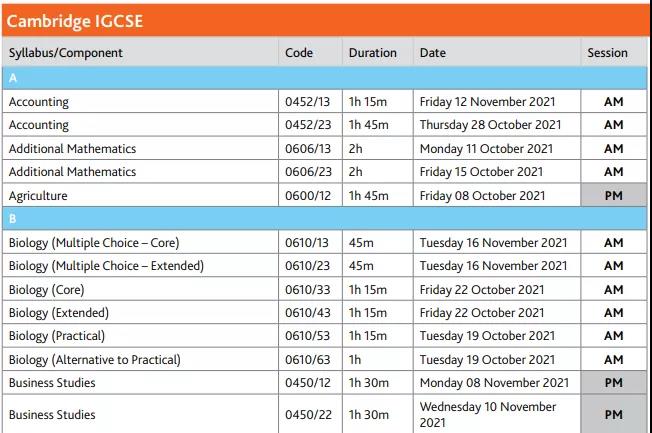 Cambridge IGCSE

| Syllabus/Component | Code | Duration | Date | Session |
|---|---|---|---|---|
| A | | | | |
| Accounting | 0452/13 | 1h 15m | Friday 12 November 2021 | AM |
| Accounting | 0452/23 | 1h 45m | Thursday 28 October 2021 | AM |
| Additional Mathematics | 0606/13 | 2h | Monday 11 October 2021 | AM |
| Additional Mathematics | 0606/23 | 2h | Friday 15 October 2021 | AM |
| Agriculture | 0600/12 | 1h 45m | Friday 08 October 2021 | PM |
| B | | | | |
| Biology (Multiple Choice – Core) | 0610/13 | 45m | Tuesday 16 November 2021 | AM |
| Biology (Multiple Choice – Extended) | 0610/23 | 45m | Tuesday 16 November 2021 | AM |
| Biology (Core) | 0610/33 | 1h 15m | Friday 22 October 2021 | AM |
| Biology (Extended) | 0610/43 | 1h 15m | Friday 22 October 2021 | AM |
| Biology (Practical) | 0610/53 | 1h 15m | Tuesday 19 October 2021 | AM |
| Biology (Alternative to Practical) | 0610/63 | 1h | Tuesday 19 October 2021 | AM |
| Business Studies | 0450/12 | 1h 30m | Monday 08 November 2021 | PM |
| Business Studies | 0450/22 | 1h 30m | Wednesday 10 November 2021 | PM |